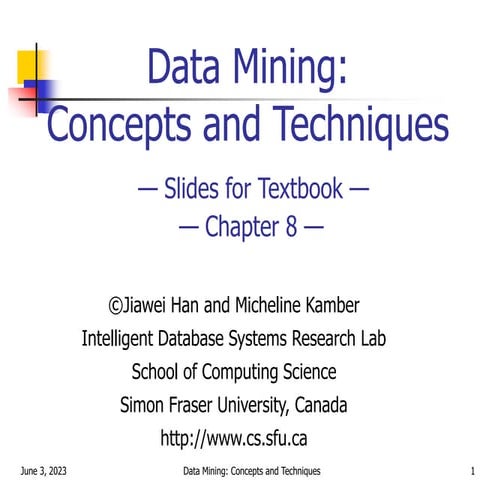 Data Mining:
Concepts and Techniques

— Slides for Textbook —
— Chapter 8 —

©Jiawei Han and Micheline Kamber
Intelligent Database Systems Research Lab
School of Computing Science
Simon Fraser University, Canada
http://www.cs.sfu.ca

June 3, 2023 Data Mining: Concepts and Techniques 1